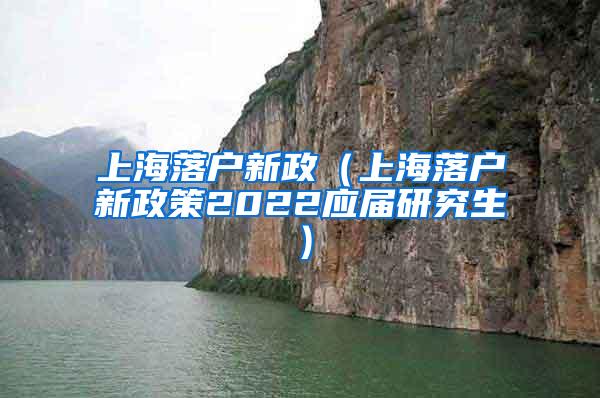 上海落户新政（上海落户新政策2022应届研究生）